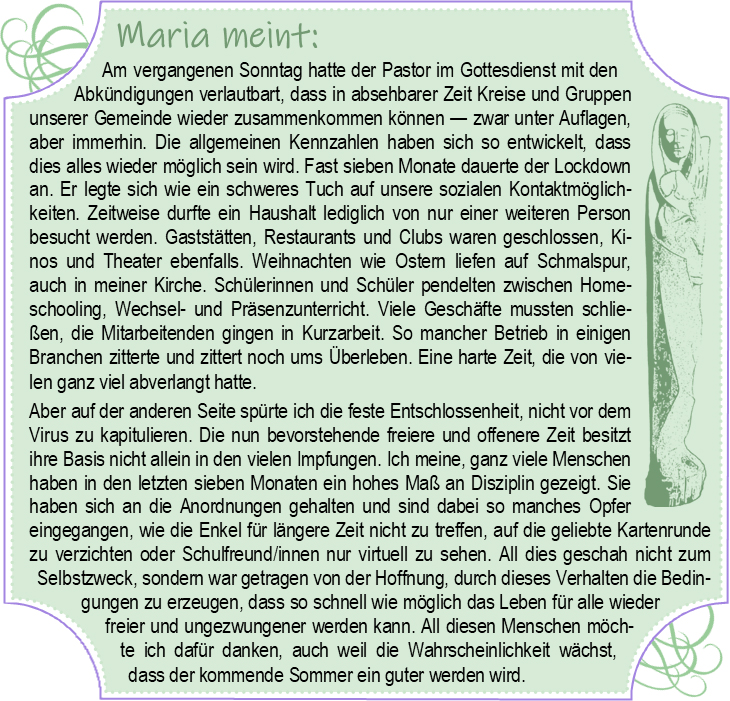 Maria meint:

Am vergangenen Sonntag hatte der Pastor im Gottesdienst mit den Abkündigungen verlautbart, dass in absehbarer Zeit Kreise und Gruppen unserer Gemeinde wieder zusammenkommen können — zwar unter Auflagen, aber immerhin. Die allgemeinen Kennzahlen haben sich so entwickelt, dass dies alles wieder möglich sein wird. Fast sieben Monate dauerte der Lockdown an. Er legte sich wie ein schweres Tuch auf unsere sozialen Kontaktmöglichkeiten. Zeitweise durfte ein Haushalt lediglich von nur einer weiteren Person besucht werden. Gaststätten, Restaurants und Clubs waren geschlossen, Kinos und Theater ebenfalls. Weihnachten wie Ostern liefen auf Schmalspur, auch in meiner Kirche. Schülerinnen und Schüler pendelten zwischen Homeschooling, Wechsel- und Präsenzunterricht. Viele Geschäfte mussten schließen, die Mitarbeitenden gingen in Kurzarbeit. So mancher Betrieb in einigen Branchen zitterte und zittert noch ums Überleben. Eine harte Zeit, die von vielen ganz viel abverlangt hatte.

Aber auf der anderen Seite spürte ich die feste Entschlossenheit, nicht vor dem Virus zu kapitulieren. Die nun bevorstehende freiere und offenere Zeit besitzt ihre Basis nicht allein in den vielen Impfungen. Ich meine, ganz viele Menschen haben in den letzten sieben Monaten ein hohes Maß an Disziplin gezeigt. Sie haben sich an die Anordnungen gehalten und sind dabei so manches Opfer eingegangen, wie die Enkel für längere Zeit nicht zu treffen, auf die geliebte Kartenrunde zu verzichten oder Schulfreund/innen nur virtuell zu sehen. All dies geschah nicht zum Selbstzweck, sondern war getragen von der Hoffnung, durch dieses Verhalten die Bedingungen zu erzeugen, dass so schnell wie möglich das Leben für alle wieder freier und ungezwungener werden kann. All diesen Menschen möchte ich dafür danken, auch weil die Wahrscheinlichkeit wächst, dass der kommende Sommer ein guter werden wird.